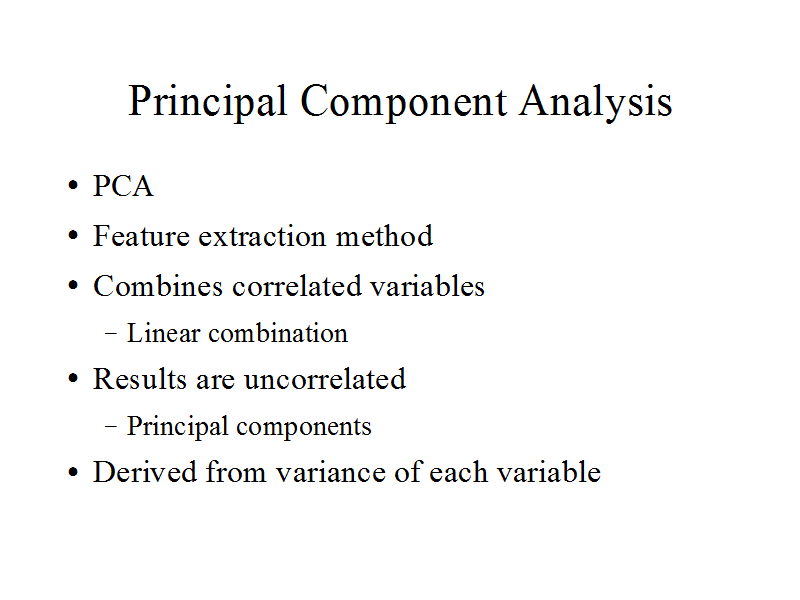 Principal Component Analysis

• PCA
• Feature extraction method
• Combines correlated variables
  – Linear combination
• Results are uncorrelated
  – Principal components
• Derived from variance of each variable